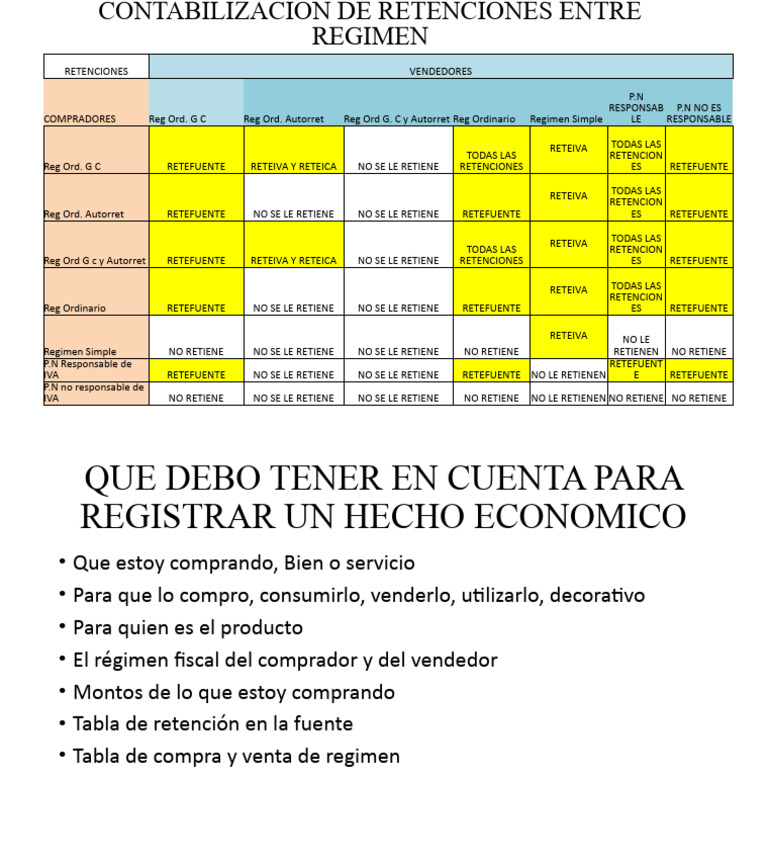 CONTABILIZACION DE RETENCIONES ENTRE REGIMEN

| RETENCIONES | VENDEDORES | | | | | | |
|---|---|---|---|---|---|---|---|
| COMPRADORES | Reg Ord. G C | Reg Ord. Autorret | Reg Ord G. C y Autorret | Reg Ordinario | Regimen Simple | P.N RESPONSABLE | P.N NO ES RESPONSABLE |
| Reg Ord. G C | RETEFUENTE | RETEIVA Y RETEICA | NO SE LE RETIENE | TODAS LAS RETENCIONES | RETEIVA | TODAS LAS RETENCIONES | RETEFUENTE |
| Reg Ord. Autorret | RETEFUENTE | NO SE LE RETIENE | NO SE LE RETIENE | RETEFUENTE | RETEIVA | TODAS LAS RETENCIONES | RETEFUENTE |
| Reg Ord G c y Autorret | RETEFUENTE | RETEIVA Y RETEICA | NO SE LE RETIENE | TODAS LAS RETENCIONES | RETEIVA | TODAS LAS RETENCIONES | RETEFUENTE |
| Reg Ordinario | RETEFUENTE | NO SE LE RETIENE | NO SE LE RETIENE | RETEFUENTE | RETEIVA | TODAS LAS RETENCIONES | RETEFUENTE |
| Regimen Simple | NO RETIENE | NO SE LE RETIENE | NO SE LE RETIENE | NO RETIENE | RETEIVA | NO LE RETIENEN | NO RETIENE |
| P.N Responsable de IVA | RETEFUENTE | NO SE LE RETIENE | NO SE LE RETIENE | RETEFUENTE | NO LE RETIENEN | RETEFUENTE | RETEFUENTE |
| P.N no responsable de IVA | NO RETIENE | NO SE LE RETIENE | NO SE LE RETIENE | NO RETIENE | NO LE RETIENEN | NO RETIENE | NO RETIENE |

QUE DEBO TENER EN CUENTA PARA REGISTRAR UN HECHO ECONOMICO

• Que estoy comprando, Bien o servicio
• Para que lo compro, consumirlo, venderlo, utilizarlo, decorativo
• Para quien es el producto
• El régimen fiscal del comprador y del vendedor
• Montos de lo que estoy comprando
• Tabla de retención en la fuente
• Tabla de compra y venta de regimen